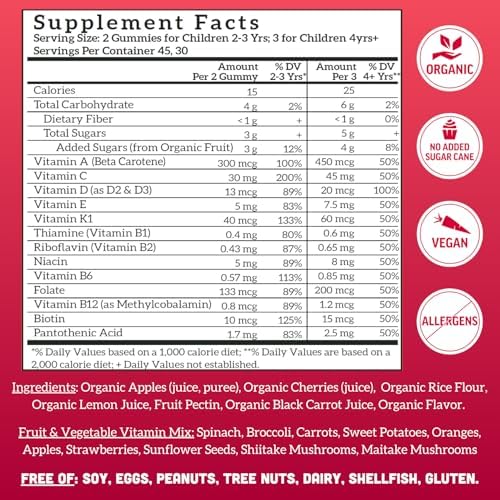 Supplement Facts
Serving Size: 2 Gummies for Children 2-3 Yrs; 3 for Children 4yrs+
Servings Per Container 45, 30

| | Amount Per 2 Gummy | % DV 2-3 Yrs* | Amount Per 3 | % DV 4+ Yrs** |
|---|---|---|---|---|
| Calories | 15 | | 25 | |
| Total Carbohydrate | 4 g | 2% | 6 g | 2% |
| Dietary Fiber | <1 g | + | <1 g | 0% |
| Total Sugars | 3 g | + | 5 g | + |
| Added Sugars (from Organic Fruit) | 3 g | 12% | 4 g | 8% |
| Vitamin A (Beta Carotene) | 300 mcg | 100% | 450 mcg | 50% |
| Vitamin C | 30 mg | 200% | 45 mg | 50% |
| Vitamin D (as D2 & D3) | 13 mcg | 89% | 20 mcg | 100% |
| Vitamin E | 5 mg | 83% | 7.5 mg | 50% |
| Vitamin K1 | 40 mcg | 133% | 60 mcg | 50% |
| Thiamine (Vitamin B1) | 0.4 mg | 80% | 0.6 mg | 50% |
| Riboflavin (Vitamin B2) | 0.43 mg | 87% | 0.65 mg | 50% |
| Niacin | 5 mg | 89% | 8 mg | 50% |
| Vitamin B6 | 0.57 mg | 113% | 0.85 mg | 50% |
| Folate | 133 mcg | 89% | 200 mcg | 50% |
| Vitamin B12 (as Methylcobalamin) | 0.8 mcg | 89% | 1.2 mcg | 50% |
| Biotin | 10 mcg | 125% | 15 mcg | 50% |
| Pantothenic Acid | 1.7 mg | 83% | 2.5 mg | 50% |

*% Daily Values based on a 1,000 calorie diet; **% Daily Values are based on a 2,000 calorie diet; + Daily Values not established.

ORGANIC

NO ADDED SUGAR CANE

VEGAN

ALLERGENS

Ingredients: Organic Apples (juice, puree), Organic Cherries (juice), Organic Rice Flour, Organic Lemon Juice, Fruit Pectin, Organic Black Carrot Juice, Organic Flavor.

Fruit & Vegetable Vitamin Mix: Spinach, Broccoli, Carrots, Sweet Potatoes, Oranges, Apples, Strawberries, Sunflower Seeds, Shiitake Mushrooms, Maitake Mushrooms

FREE OF: SOY, EGGS, PEANUTS, TREE NUTS, DAIRY, SHELLFISH, GLUTEN.